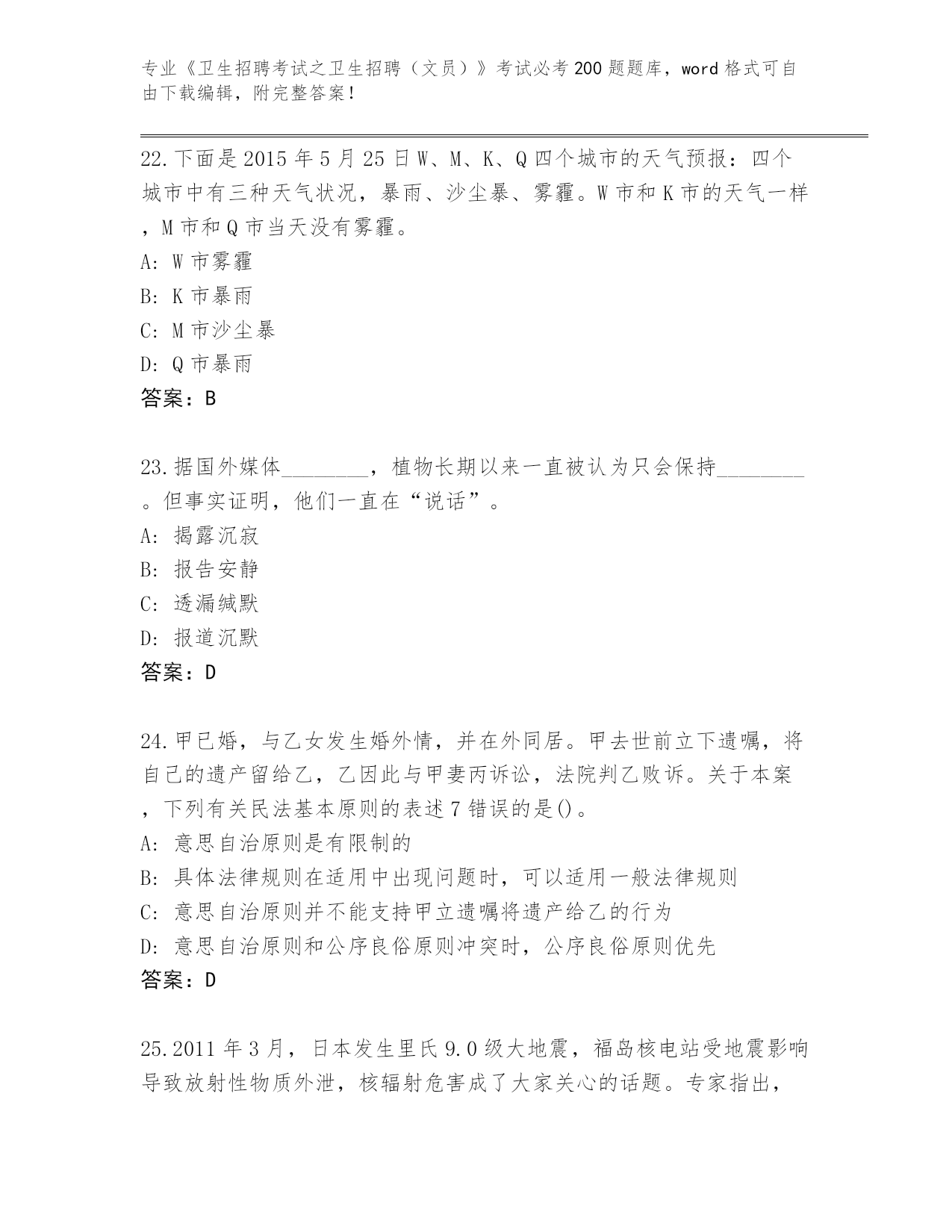 专业《卫生招聘考试之卫生招聘（文员）》考试必考200题题库，word格式可自由下载编辑，附完整答案！

22.下面是2015年5月25日W、M、K、Q四个城市的天气预报：四个城市中有三种天气状况，暴雨、沙尘暴、雾霾。W市和K市的天气一样，M市和Q市当天没有雾霾。
A: W市雾霾
B: K市暴雨
C: M市沙尘暴
D: Q市暴雨
答案：B

23.据国外媒体________，植物长期以来一直被认为只会保持________。但事实证明，他们一直在“说话”。
A: 揭露沉寂
B: 报告安静
C: 透漏缄默
D: 报道沉默
答案：D

24.甲已婚，与乙女发生婚外情，并在外同居。甲去世前立下遗嘱，将自己的遗产留给乙，乙因此与甲妻丙诉讼，法院判乙败诉。关于本案，下列有关民法基本原则的表述7错误的是()。
A: 意思自治原则是有限制的
B: 具体法律规则在适用中出现问题时，可以适用一般法律规则
C: 意思自治原则并不能支持甲立遗嘱将遗产给乙的行为
D: 意思自治原则和公序良俗原则冲突时，公序良俗原则优先
答案：D

25.2011年3月，日本发生里氏9.0级大地震，福岛核电站受地震影响导致放射性物质外泄，核辐射危害成了大家关心的话题。专家指出，